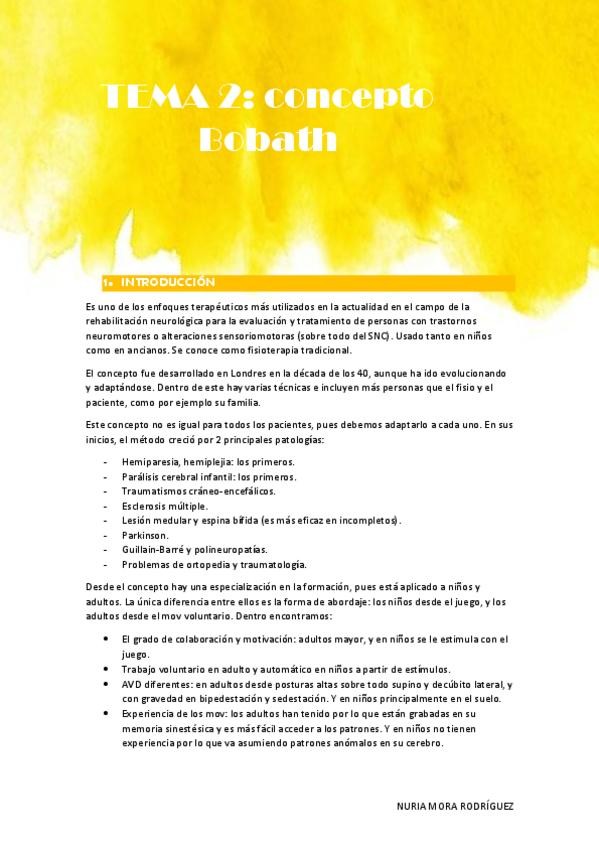 TEMA 2: concepto Bobath

1. INTRODUCCIÓN

Es uno de los enfoques terapéuticos más utilizados en la actualidad en el campo de la rehabilitación neurológica para la evaluación y tratamiento de personas con trastornos neuromotores o alteraciones sensoriomotoras (sobre todo del SNC). Usado tanto en niños como en ancianos. Se conoce como fisioterapia tradicional.

El concepto fue desarrollado en Londres en la década de los 40, aunque ha ido evolucionando y adaptándose. Dentro de este hay varias técnicas e incluyen más personas que el fisio y el paciente, como por ejemplo su familia.

Este concepto no es igual para todos los pacientes, pues debemos adaptarlo a cada uno. En sus inicios, el método creció por 2 principales patologías:

- Hemiparesia, hemiplejia: los primeros.
- Parálisis cerebral infantil: los primeros.
- Traumatismos cráneo-encefálicos.
- Esclerosis múltiple.
- Lesión medular y espina bífida (es más eficaz en incompletos).
- Parkinson.
- Guillain-Barré y polineuropatías.
- Problemas de ortopedia y traumatología.

Desde el concepto hay una especialización en la formación, pues está aplicado a niños y adultos. La única diferencia entre ellos es la forma de abordaje: los niños desde el juego, y los adultos desde el mov voluntario. Dentro encontramos:

• El grado de colaboración y motivación: adultos mayor, y en niños se le estimula con el juego.
• Trabajo voluntario en adulto y automático en niños a partir de estímulos.
• AVD diferentes: en adultos desde posturas altas sobre todo supino y decúbito lateral, y con gravedad en bipedestación y sedestación. Y en niños principalmente en el suelo.
• Experiencia de los mov: los adultos han tenido por lo que están grabadas en su memoria sinestésica y es más fácil acceder a los patrones. Y en niños no tienen experiencia por lo que va asumiendo patrones anómalos en su cerebro.

NURIA MORA RODRÍGUEZ